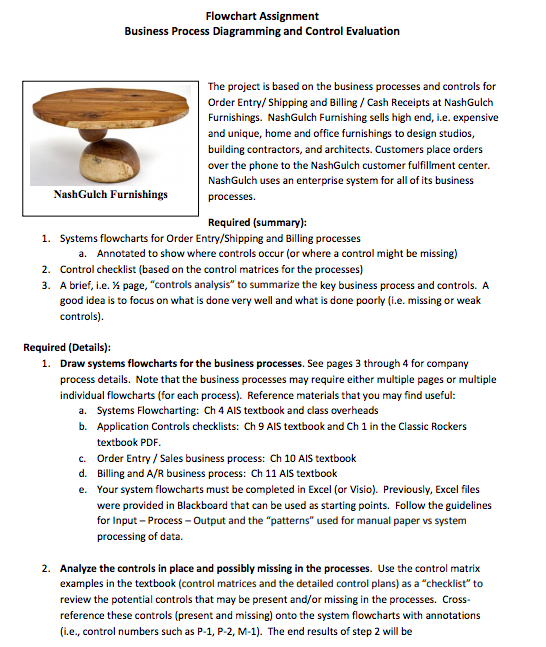 Flowchart Assignment
Business Process Diagramming and Control Evaluation

NashGulch Furnishings

The project is based on the business processes and controls for Order Entry/ Shipping and Billing / Cash Receipts at NashGulch Furnishings. NashGulch Furnishing sells high end, i.e. expensive and unique, home and office furnishings to design studios, building contractors, and architects. Customers place orders over the phone to the NashGulch customer fulfillment center. NashGulch uses an enterprise system for all of its business processes.

Required (summary):
1. Systems flowcharts for Order Entry/Shipping and Billing processes
a. Annotated to show where controls occur (or where a control might be missing)
2. Control checklist (based on the control matrices for the processes)
3. A brief, i.e. ½ page, "controls analysis" to summarize the key business process and controls. A good idea is to focus on what is done very well and what is done poorly (i.e. missing or weak controls).

Required (Details):
1. Draw systems flowcharts for the business processes. See pages 3 through 4 for company process details. Note that the business processes may require either multiple pages or multiple individual flowcharts (for each process). Reference materials that you may find useful:
a. Systems Flowcharting: Ch 4 AIS textbook and class overheads
b. Application Controls checklists: Ch 9 AIS textbook and Ch 1 in the Classic Rockers textbook PDF.
c. Order Entry / Sales business process: Ch 10 AIS textbook
d. Billing and A/R business process: Ch 11 AIS textbook
e. Your system flowcharts must be completed in Excel (or Visio). Previously, Excel files were provided in Blackboard that can be used as starting points. Follow the guidelines for Input – Process – Output and the "patterns" used for manual paper vs system processing of data.

2. Analyze the controls in place and possibly missing in the processes. Use the control matrix examples in the textbook (control matrices and the detailed control plans) as a "checklist" to review the potential controls that may be present and/or missing in the processes. Cross-reference these controls (present and missing) onto the system flowcharts with annotations (i.e., control numbers such as P-1, P-2, M-1). The end results of step 2 will be